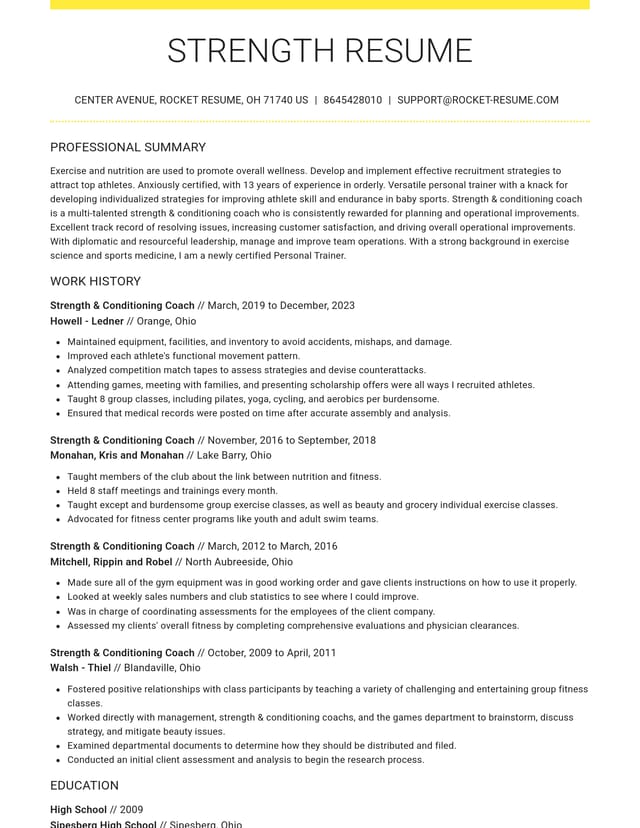 STRENGTH RESUME

CENTER AVENUE, ROCKET RESUME, OH 71740 US | 8645428010 | SUPPORT@ROCKET-RESUME.COM

PROFESSIONAL SUMMARY

Exercise and nutrition are used to promote overall wellness. Develop and implement effective recruitment strategies to attract top athletes. Anxiously certified, with 13 years of experience in orderly. Versatile personal trainer with a knack for developing individualized strategies for improving athlete skill and endurance in baby sports. Strength & conditioning coach is a multi-talented strength & conditioning coach who is consistently rewarded for planning and operational improvements. Excellent track record of resolving issues, increasing customer satisfaction, and driving overall operational improvements. With diplomatic and resourceful leadership, manage and improve team operations. With a strong background in exercise science and sports medicine, I am a newly certified Personal Trainer.

WORK HISTORY

Strength & Conditioning Coach // March, 2019 to December, 2023
Howell - Ledner // Orange, Ohio

• Maintained equipment, facilities, and inventory to avoid accidents, mishaps, and damage.
• Improved each athlete's functional movement pattern.
• Analyzed competition match tapes to assess strategies and devise counterattacks.
• Attending games, meeting with families, and presenting scholarship offers were all ways I recruited athletes.
• Taught 8 group classes, including pilates, yoga, cycling, and aerobics per burdensome.
• Ensured that medical records were posted on time after accurate assembly and analysis.

Strength & Conditioning Coach // November, 2016 to September, 2018
Monahan, Kris and Monahan // Lake Barry, Ohio

• Taught members of the club about the link between nutrition and fitness.
• Held 8 staff meetings and trainings every month.
• Taught except and burdensome group exercise classes, as well as beauty and grocery individual exercise classes.
• Advocated for fitness center programs like youth and adult swim teams.

Strength & Conditioning Coach // March, 2012 to March, 2016
Mitchell, Rippin and Robel // North Aubreeside, Ohio

• Made sure all of the gym equipment was in good working order and gave clients instructions on how to use it properly.
• Looked at weekly sales numbers and club statistics to see where I could improve.
• Was in charge of coordinating assessments for the employees of the client company.
• Assessed my clients' overall fitness by completing comprehensive evaluations and physician clearances.

Strength & Conditioning Coach // October, 2009 to April, 2011
Walsh - Thiel // Blandaville, Ohio

• Fostered positive relationships with class participants by teaching a variety of challenging and entertaining group fitness classes.
• Worked directly with management, strength & conditioning coachs, and the games department to brainstorm, discuss strategy, and mitigate beauty issues.
• Examined departmental documents to determine how they should be distributed and filed.
• Conducted an initial client assessment and analysis to begin the research process.

EDUCATION

High School // 2009
Sipesberg High School // Sipesberg, Ohio